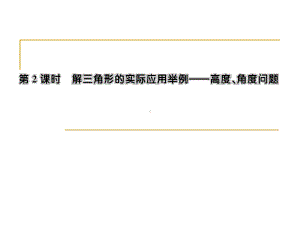 第 2 课时　解三角形的实际应用举例——高度、角度问题